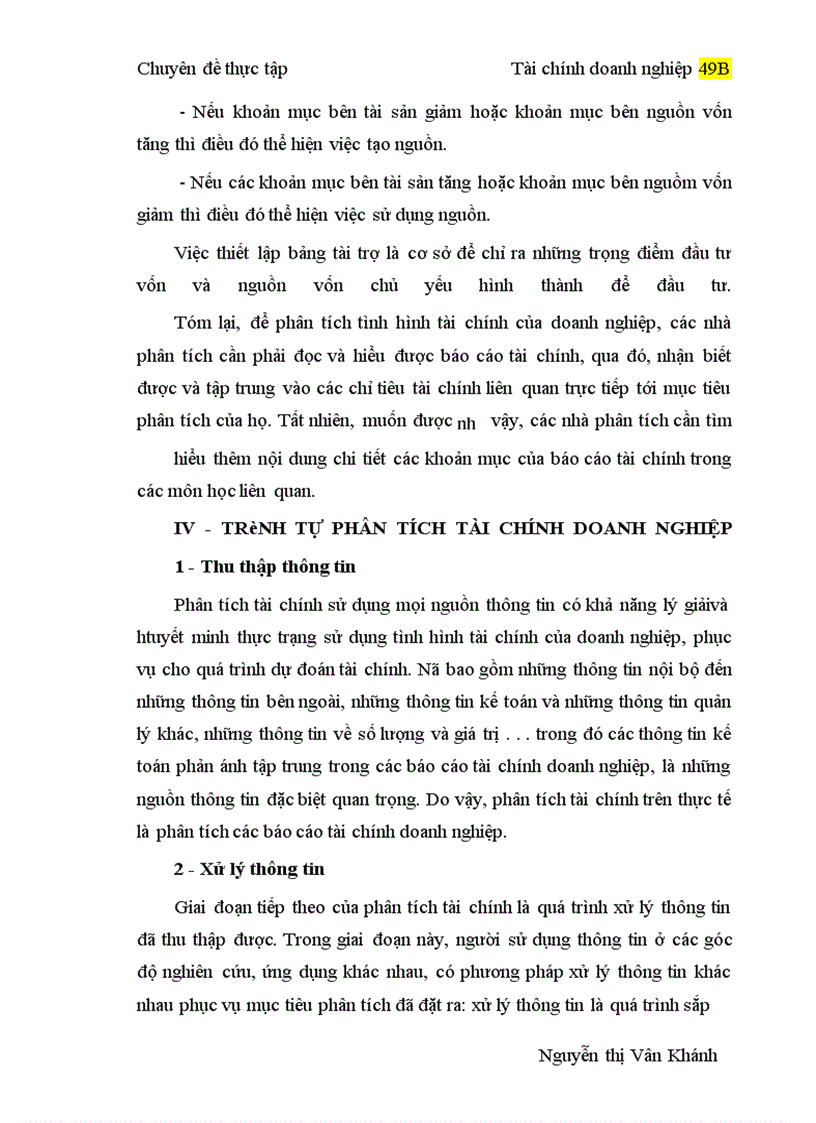 Chuyên đề thực tập

Tài chính doanh nghiệp 49B

- Nếu khoản mục bên tài sản giảm hoặc khoản mục bên nguồn vốn tăng thì điều đó thể hiện việc tạo nguồn.

- Nếu các khoản mục bên tài sản tăng hoặc khoản mục bên nguồm vốn giảm thì điều đó thể hiện việc sử dụng nguồn.

Việc thiết lập bảng tài trợ là cơ sở để chỉ ra những trọng điểm đầu tư vốn và nguồn vốn chủ yếu hình thành để đầu tư.

Tóm lại, để phân tích tình hình tài chính của doanh nghiệp, các nhà phân tích cần phải đọc và hiểu được báo cáo tài chính, qua đó, nhận biết được và tập trung vào các chỉ tiêu tài chính liên quan trực tiếp tới mục tiêu phân tích của họ. Tất nhiên, muốn được nh vậy, các nhà phân tích cần tìm hiểu thêm nội dung chi tiết các khoản mục của báo cáo tài chính trong các môn học liên quan.

IV - TRèNH TỰ PHÂN TÍCH TÀI CHÍNH DOANH NGHIỆP

1 - Thu thập thông tin

Phân tích tài chính sử dụng mọi nguồn thông tin có khả năng lý giảivà htuyết minh thực trạng sử dụng tình hình tài chính của doanh nghiệp, phục vụ cho quá trình dự đoán tài chính. Nã bao gồm những thông tin nội bộ đến những thông tin bên ngoài, những thông tin kế toán và những thông tin quản lý khác, những thông tin về số lượng và giá trị . . . trong đó các thông tin kế toán phản ánh tập trung trong các báo cáo tài chính doanh nghiệp, là những nguồn thông tin đặc biệt quan trọng. Do vậy, phân tích tài chính trên thực tế là phân tích các báo cáo tài chính doanh nghiệp.

2 - Xử lý thông tin

Giai đoạn tiếp theo của phân tích tài chính là quá trình xử lý thông tin đã thu thập được. Trong giai đoạn này, người sử dụng thông tin ở các góc độ nghiên cứu, ứng dụng khác nhau, có phương pháp xử lý thông tin khác nhau phục vụ mục tiêu phân tích đã đặt ra: xử lý thông tin là quá trình sắp

Nguyễn thị Vân Khánh